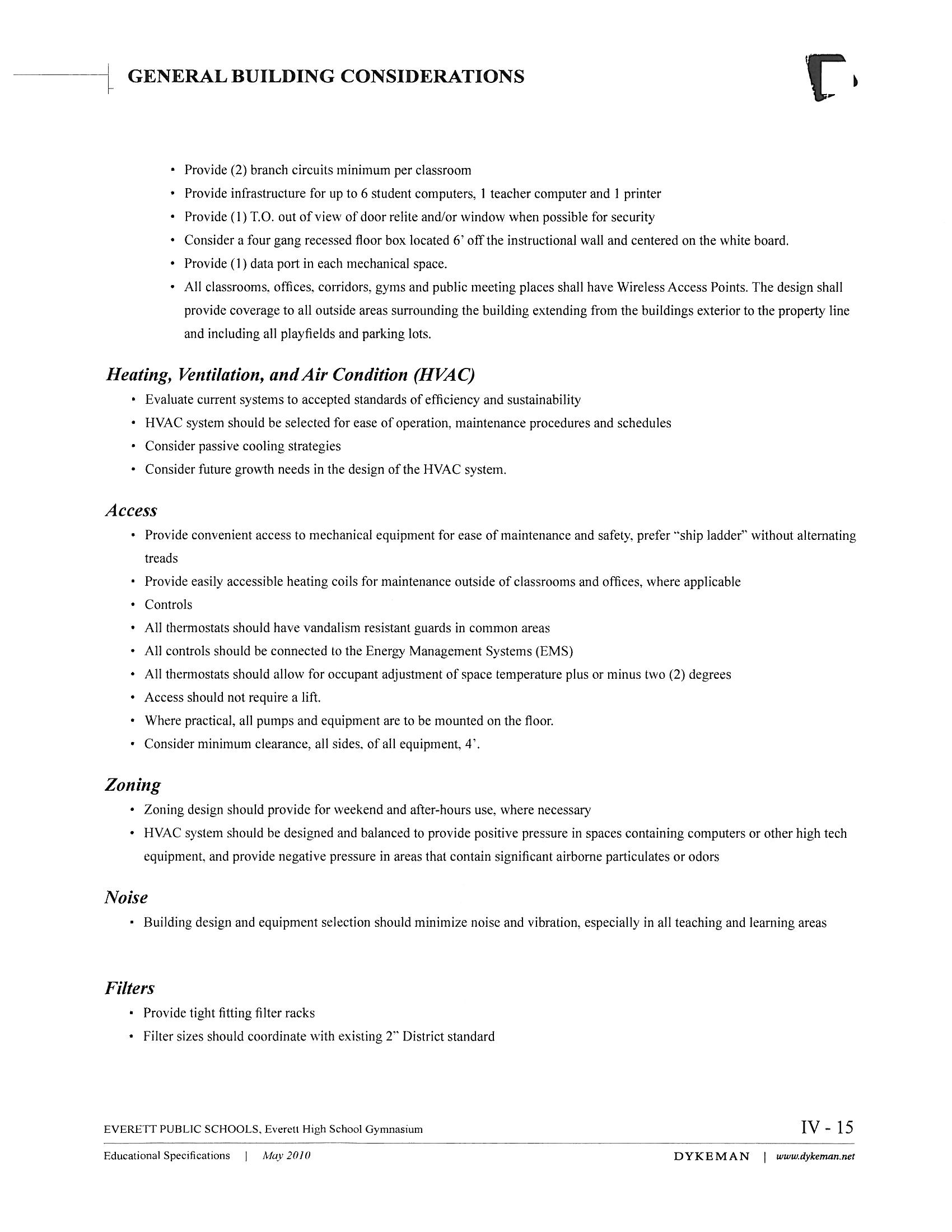 GENERAL BUILDING CONSIDERATIONS

• Provide (2) branch circuits minimum per classroom
• Provide infrastructure for up to 6 student computers, 1 teacher computer and 1 printer
• Provide (1) T.O. out of view of door relite and/or window when possible for security
• Consider a four gang recessed floor box located 6' off the instructional wall and centered on the white board.
• Provide (1) data port in each mechanical space.
• All classrooms, offices, corridors, gyms and public meeting places shall have Wireless Access Points. The design shall provide coverage to all outside areas surrounding the building extending from the buildings exterior to the property line and including all playfields and parking lots.

Heating, Ventilation, and Air Condition (HVAC)
• Evaluate current systems to accepted standards of efficiency and sustainability
• HVAC system should be selected for ease of operation, maintenance procedures and schedules
• Consider passive cooling strategies
• Consider future growth needs in the design of the HVAC system.

Access
• Provide convenient access to mechanical equipment for ease of maintenance and safety, prefer "ship ladder" without alternating treads
• Provide easily accessible heating coils for maintenance outside of classrooms and offices, where applicable
• Controls
• All thermostats should have vandalism resistant guards in common areas
• All controls should be connected to the Energy Management Systems (EMS)
• All thermostats should allow for occupant adjustment of space temperature plus or minus two (2) degrees
• Access should not require a lift.
• Where practical, all pumps and equipment are to be mounted on the floor.
• Consider minimum clearance, all sides, of all equipment, 4'.

Zoning
• Zoning design should provide for weekend and after-hours use, where necessary
• HVAC system should be designed and balanced to provide positive pressure in spaces containing computers or other high tech equipment, and provide negative pressure in areas that contain significant airborne particulates or odors

Noise
• Building design and equipment selection should minimize noise and vibration, especially in all teaching and learning areas

Filters
• Provide tight fitting filter racks
• Filter sizes should coordinate with existing 2" District standard

EVERETT PUBLIC SCHOOLS, Everett High School Gymnasium
IV - 15

Educational Specifications | May 2010
DYKEMAN | www.dykeman.net